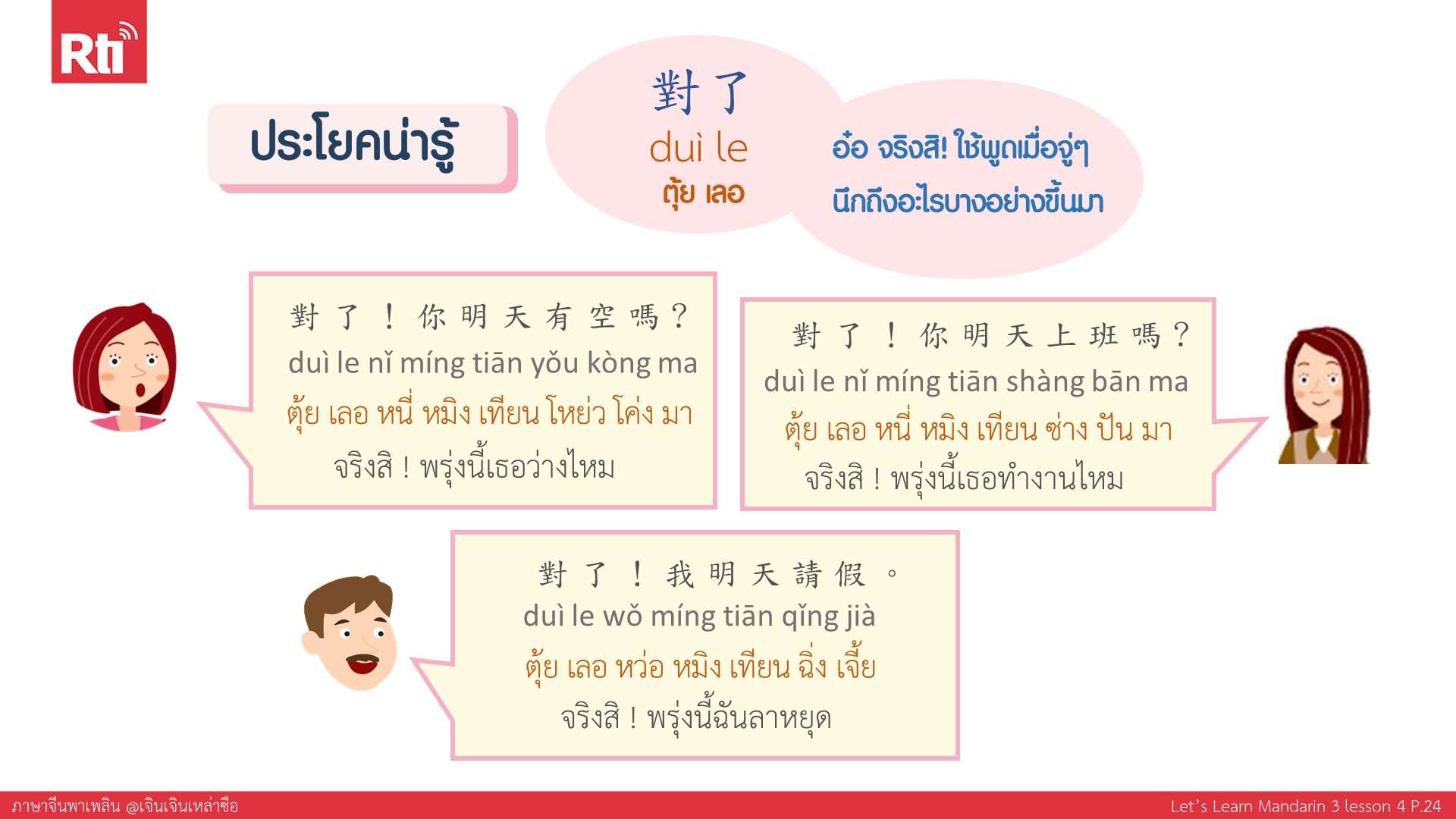 Rti

ประโยคน่ารู้

對了
duì le
ตุ้ย เลอ

อ๋อ จริงสิ! ใช้พูดเมื่อจู่ๆ นึกถึงอะไรบางอย่างขึ้นมา

對了!你明天有空嗎?
duì le nǐ míng tiān yǒu kòng ma
ตุ้ย เลอ หนี่ หมิง เทียน โหย่ว โค่ง มา
จริงสิ ! พรุ่งนี้เธอว่างไหม

對了!你明天上班嗎?
duì le nǐ míng tiān shàng bān ma
ตุ้ย เลอ หนี่ หมิง เทียน ซ่าง ปัน มา
จริงสิ ! พรุ่งนี้เธอทำงานไหม

對了!我明天請假。
duì le wǒ míng tiān qǐng jià
ตุ้ย เลอ หว่อ หมิง เทียน ฉิ่ง เจี้ย
จริงสิ ! พรุ่งนี้ฉันลาหยุด

ภาษาจีนพาเพลิน @เจินเจินเหล่าซือ

Let's Learn Mandarin 3 lesson 4 P.24